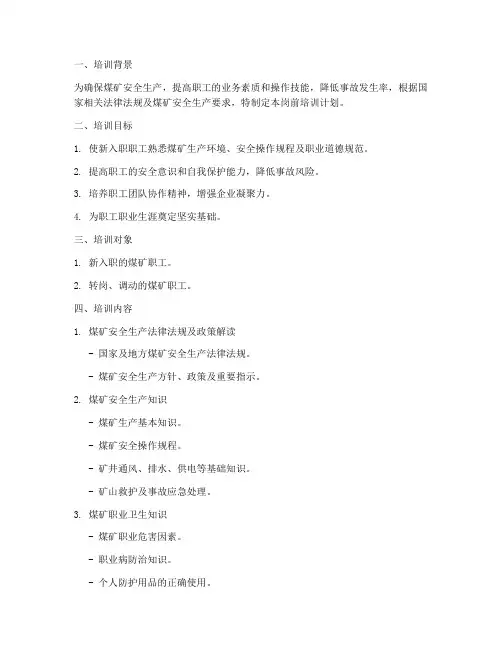 一、培训背景

为确保煤矿安全生产，提高职工的业务素质和操作技能，降低事故发生率，根据国家相关法律法规及煤矿安全生产要求，特制定本岗前培训计划。

二、培训目标

1. 使新入职职工熟悉煤矿生产环境、安全操作规程及职业道德规范。

2. 提高职工的安全意识和自我保护能力，降低事故风险。

3. 培养职工团队协作精神，增强企业凝聚力。

4. 为职工职业生涯奠定坚实基础。

三、培训对象

1. 新入职的煤矿职工。

2. 转岗、调动的煤矿职工。

四、培训内容

1. 煤矿安全生产法律法规及政策解读

- 国家及地方煤矿安全生产法律法规。

- 煤矿安全生产方针、政策及重要指示。

2. 煤矿安全生产知识

- 煤矿生产基本知识。

- 煤矿安全操作规程。

- 矿井通风、排水、供电等基础知识。

- 矿山救护及事故应急处理。

3. 煤矿职业卫生知识

- 煤矿职业危害因素。

- 职业病防治知识。

- 个人防护用品的正确使用。